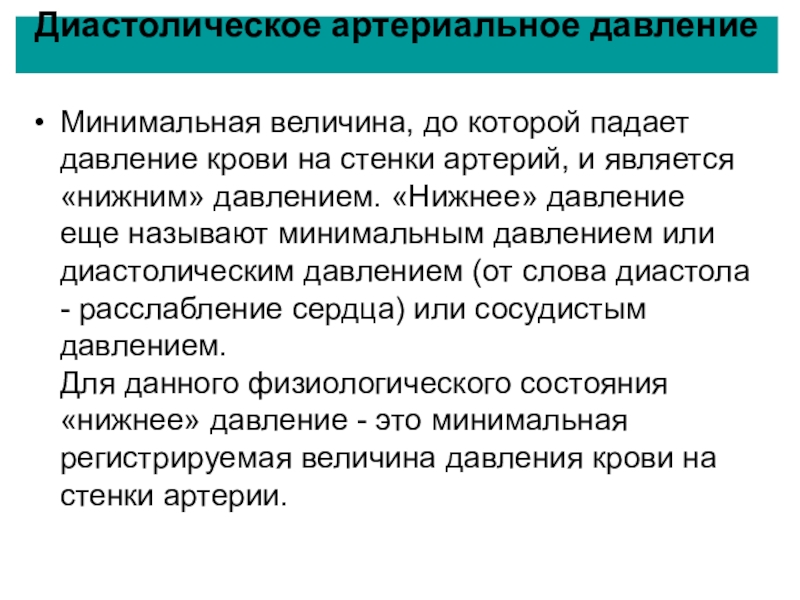 Диастолическое артериальное давление

• Минимальная величина, до которой падает давление крови на стенки артерий, и является «нижним» давлением. «Нижнее» давление еще называют минимальным давлением или диастолическим давлением (от слова диастола - расслабление сердца) или сосудистым давлением.
Для данного физиологического состояния «нижнее» давление - это минимальная регистрируемая величина давления крови на стенки артерии.